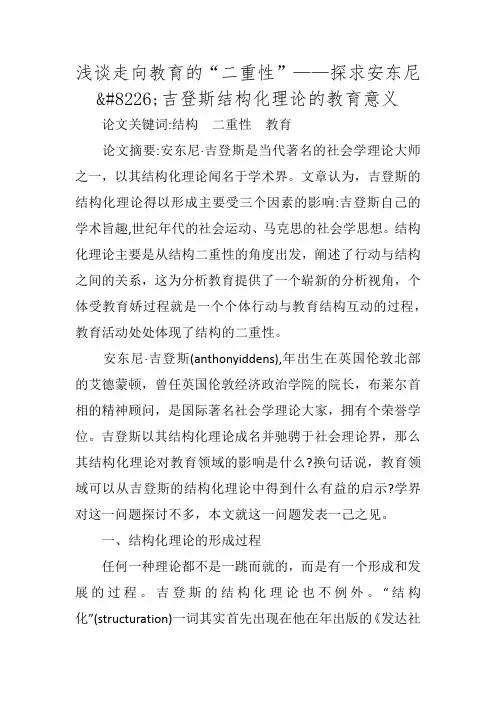 浅谈走向教育的“二重性”——探求安东尼&#8226;吉登斯结构化理论的教育意义

论文关键词:结构　二重性　教育

论文摘要:安东尼·吉登斯是当代著名的社会学理论大师之一，以其结构化理论闻名于学术界。文章认为，吉登斯的结构化理论得以形成主要受三个因素的影响:吉登斯自己的学术旨趣,世纪年代的社会运动、马克思的社会学思想。结构化理论主要是从结构二重性的角度出发，阐述了行动与结构之间的关系，这为分析教育提供了一个崭新的分析视角，个体受教育娇过程就是一个个体行动与教育结构互动的过程，教育活动处处体现了结构的二重性。

安东尼·吉登斯(anthonyiddens),年出生在英国伦敦北部的艾德蒙顿，曾任英国伦敦经济政治学院的院长，布莱尔首相的精神顾问，是国际著名社会学理论大家，拥有个荣誉学位。吉登斯以其结构化理论成名并驰骋于社会理论界，那么其结构化理论对教育领域的影响是什么?换句话说，教育领域可以从吉登斯的结构化理论中得到什么有益的启示?学界对这一问题探讨不多，本文就这一问题发表一己之见。

一、结构化理论的形成过程

任何一种理论都不是一跳而就的，而是有一个形成和发展的过程。吉登斯的结构化理论也不例外。“结构化”(structuration)一词其实首先出现在他在年出版的《发达社